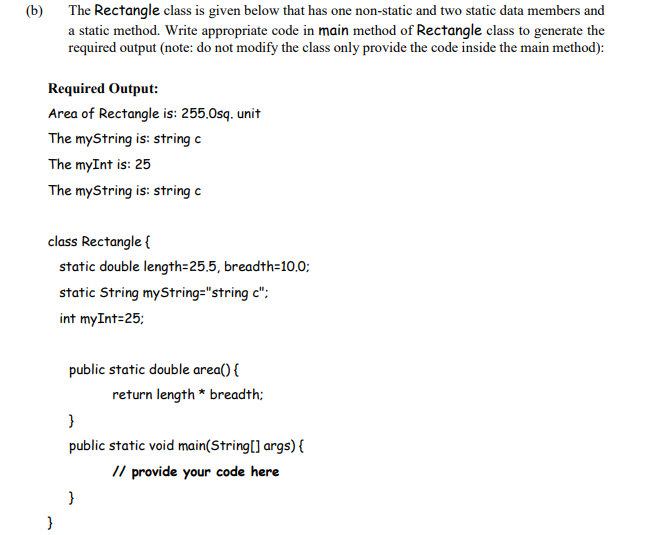 (b) The Rectangle class is given below that has one non-static and two static data members and a static method. Write appropriate code in main method of Rectangle class to generate the required output (note: do not modify the class only provide the code inside the main method):

Required Output:

Area of Rectangle is: 255.0sq. unit

The myString is: string c

The myInt is: 25

The myString is: string c

class Rectangle {

static double length=25.5, breadth=10.0;

static String myString="string c";

int myInt=25;

public static double area() {

return length * breadth;

}

public static void main(String[] args) {

// provide your code here

}

}